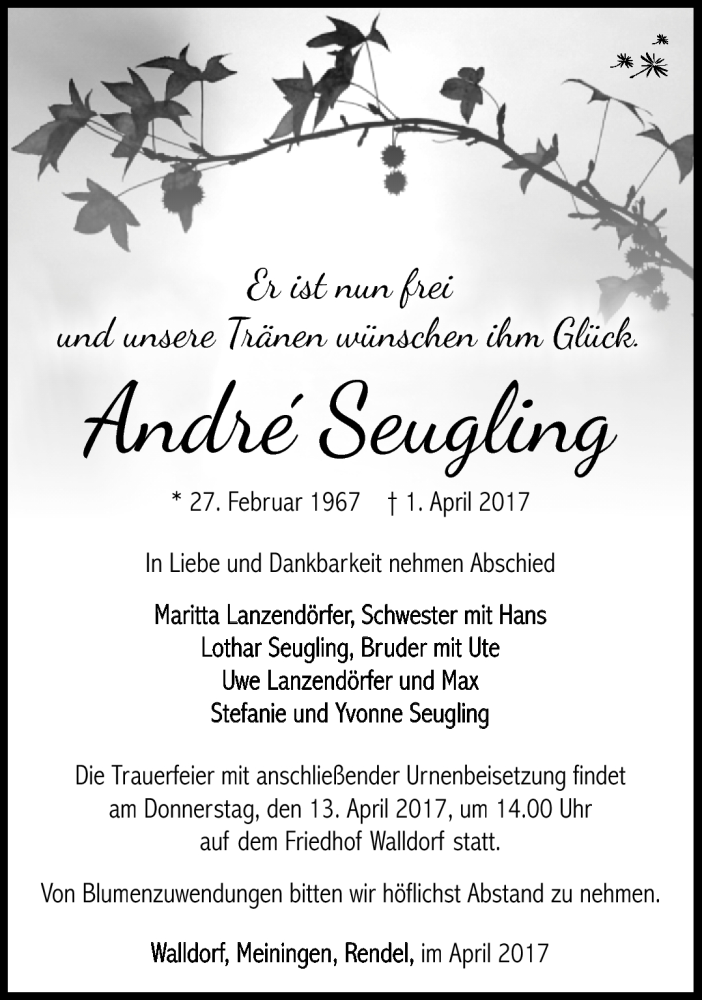 Er ist nun frei
und unsere Tränen wünschen ihm Glück.

André Seugling

* 27. Februar 1967 † 1. April 2017

In Liebe und Dankbarkeit nehmen Abschied

Maritta Lanzendörfer, Schwester mit Hans
Lothar Seugling, Bruder mit Ute
Uwe Lanzendörfer und Max
Stefanie und Yvonne Seugling

Die Trauerfeier mit anschließender Urnenbeisetzung findet am Donnerstag, den 13. April 2017, um 14.00 Uhr auf dem Friedhof Walldorf statt.

Von Blumenzuwendungen bitten wir höflichst Abstand zu nehmen.

Walldorf, Meiningen, Rendel, im April 2017